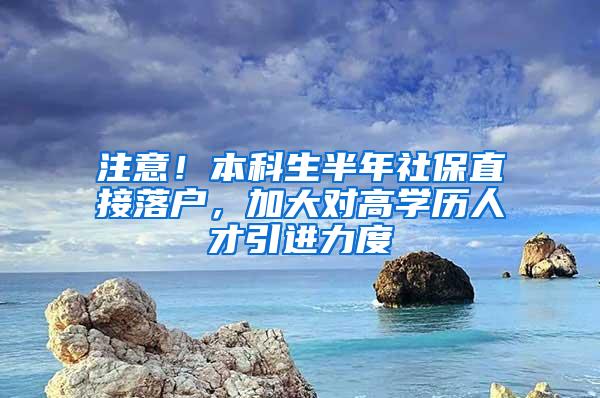 注意！本科生半年社保直接落户，加大对高学历人才引进力度